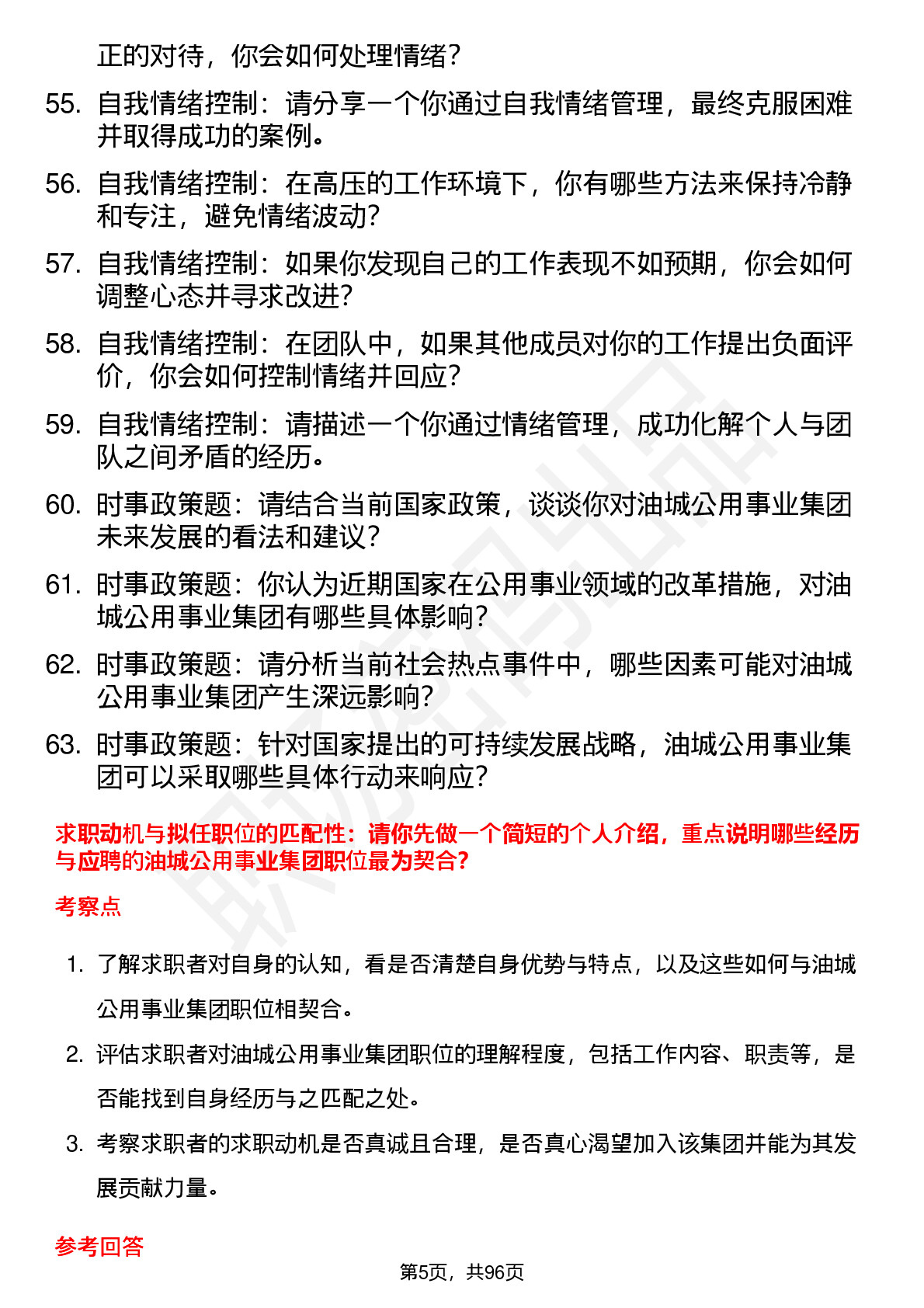 正的对待，你会如何处理情绪？

55. 自我情绪控制：请分享一个你通过自我情绪管理，最终克服困难并取得成功的案例。

56. 自我情绪控制：在高压的工作环境下，你有哪些方法来保持冷静和专注，避免情绪波动？

57. 自我情绪控制：如果你发现自己的工作表现不如预期，你会如何调整心态并寻求改进？

58. 自我情绪控制：在团队中，如果其他成员对你的工作提出负面评价，你会如何控制情绪并回应？

59. 自我情绪控制：请描述一个你通过情绪管理，成功化解个人与团队之间矛盾的经历。

60. 时事政策题：请结合当前国家政策，谈谈你对油城公用事业集团未来发展的看法和建议？

61. 时事政策题：你认为近期国家在公用事业领域的改革措施，对油城公用事业集团有哪些具体影响？

62. 时事政策题：请分析当前社会热点事件中，哪些因素可能对油城公用事业集团产生深远影响？

63. 时事政策题：针对国家提出的可持续发展战略，油城公用事业集团可以采取哪些具体行动来响应？

求职动机与拟任职位的匹配性：请你先做一个简短的个人介绍，重点说明哪些经历与应聘的油城公用事业集团职位最为契合？

考察点

1. 了解求职者对自身的认知，看是否清楚自身优势与特点，以及这些如何与油城公用事业集团职位相契合。

2. 评估求职者对油城公用事业集团职位的理解程度，包括工作内容、职责等，是否能找到自身经历与之匹配之处。

3. 考察求职者的求职动机是否真诚且合理，是否真心渴望加入该集团并能为其发展贡献力量。

参考回答

第5页，共96页